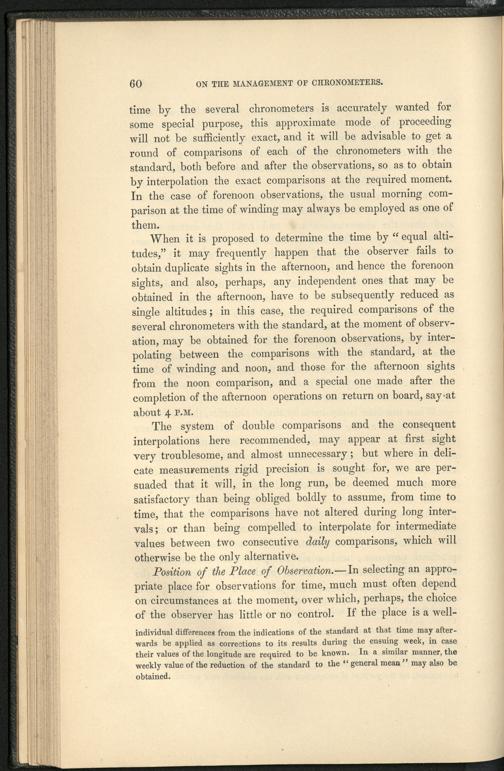 60 ON THE MANAGEMENT OF CHRONOMETERS.

time by the several chronometers is accurately wanted for some special purpose, this approximate mode of proceeding will not be sufficiently exact, and it will be advisable to get a round of comparisons of each of the chronometers with the standard, both before and after the observations, so as to obtain by interpolation the exact comparisons at the required moment. In the case of forenoon observations, the usual morning comparison at the time of winding may always be employed as one of them.

When it is proposed to determine the time by "equal altitudes," it may frequently happen that the observer fails to obtain duplicate sights in the afternoon, and hence the forenoon sights, and also, perhaps, any independent ones that may be obtained in the afternoon, have to be subsequently reduced as single altitudes; in this case, the required comparisons of the several chronometers with the standard, at the moment of observation, may be obtained for the forenoon observations, by interpolating between the comparisons with the standard, at the time of winding and noon, and those for the afternoon sights from the noon comparison, and a special one made after the completion of the afternoon operations on return on board, say at about 4 P.M.

The system of double comparisons and the consequent interpolations here recommended, may appear at first sight very troublesome, and almost unnecessary; but where in delicate measurements rigid precision is sought for, we are persuaded that it will, in the long run, be deemed much more satisfactory than being obliged boldly to assume, from time to time, that the comparisons have not altered during long intervals; or than being compelled to interpolate for intermediate values between two consecutive daily comparisons, which will otherwise be the only alternative.

Position of the Place of Observation.—In selecting an appropriate place for observations for time, much must often depend on circumstances at the moment, over which, perhaps, the choice of the observer has little or no control. If the place is a well-

individual differences from the indications of the standard at that time may afterwards be applied as corrections to its results during the ensuing week, in case their values of the longitude are required to be known. In a similar manner, the weekly value of the reduction of the standard to the "general mean" may also be obtained.